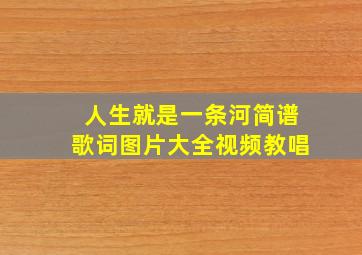 人生就是一条河简谱
歌词图片大全视频教唱